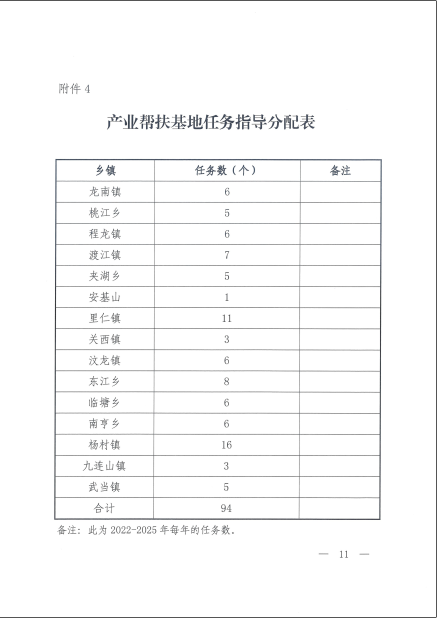 附件 4

产业帮扶基地任务指导分配表

| 乡镇 | 任务数（个） | 备注 |
|---|---|---|
| 龙南镇 | 6 | |
| 桃江乡 | 5 | |
| 程龙镇 | 6 | |
| 渡江镇 | 7 | |
| 夹湖乡 | 5 | |
| 安基山 | 1 | |
| 里仁镇 | 11 | |
| 关西镇 | 3 | |
| 汶龙镇 | 6 | |
| 东江乡 | 8 | |
| 临塘乡 | 6 | |
| 南亨乡 | 6 | |
| 杨村镇 | 16 | |
| 九连山镇 | 3 | |
| 武当镇 | 5 | |
| 合计 | 94 | |

备注：此为 2022-2025 年每年的任务数。

— 11 —